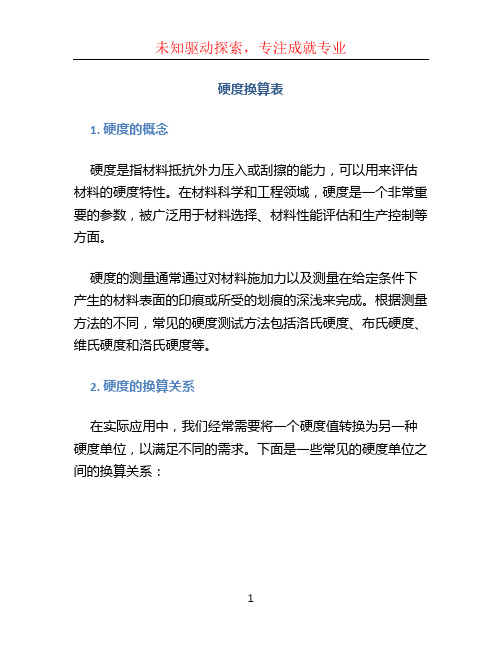 未知驱动探索，专注成就专业

硬度换算表

1. 硬度的概念

硬度是指材料抵抗外力压入或刮擦的能力，可以用来评估材料的硬度特性。在材料科学和工程领域，硬度是一个非常重要的参数，被广泛用于材料选择、材料性能评估和生产控制等方面。

硬度的测量通常通过对材料施加力以及测量在给定条件下产生的材料表面的印痕或所受的划痕的深浅来完成。根据测量方法的不同，常见的硬度测试方法包括洛氏硬度、布氏硬度、维氏硬度和洛氏硬度等。

2. 硬度的换算关系

在实际应用中，我们经常需要将一个硬度值转换为另一种硬度单位，以满足不同的需求。下面是一些常见的硬度单位之间的换算关系：

1